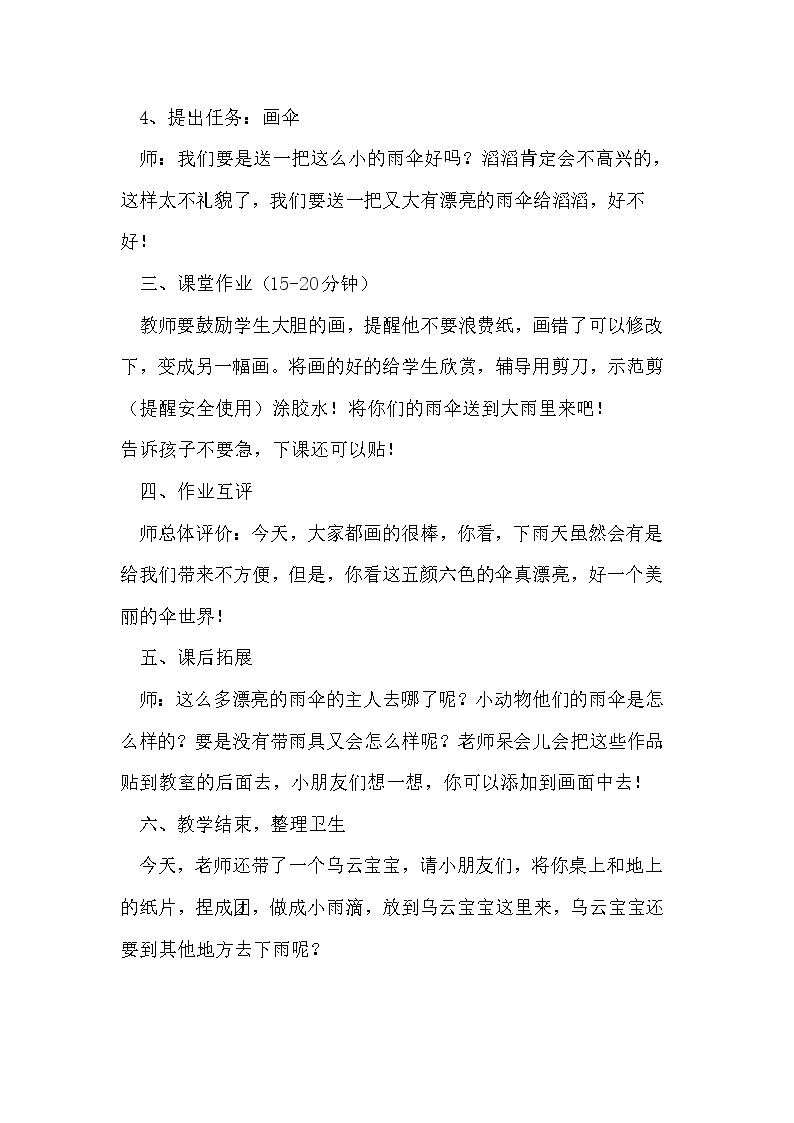 4、提出任务：画伞

师：我们要是送一把这么小的雨伞好吗？滔滔肯定会不高兴的，这样太不礼貌了，我们要送一把又大有漂亮的雨伞给滔滔，好不好！

三、课堂作业（15-20分钟）

教师要鼓励学生大胆的画，提醒他不要浪费纸，画错了可以修改下，变成另一幅画。将画的好的给学生欣赏，辅导用剪刀，示范剪（提醒安全使用）涂胶水！将你们的雨伞送到大雨里来吧！

告诉孩子不要急，下课还可以贴！

四、作业互评

师总体评价：今天，大家都画的很棒，你看，下雨天虽然会有是给我们带来不方便，但是，你看这五颜六色的伞真漂亮，好一个美丽的伞世界！

五、课后拓展

师：这么多漂亮的雨伞的主人去哪了呢？小动物他们的雨伞是怎么样的？要是没有带雨具又会怎么样呢？老师呆会儿会把这些作品贴到教室的后面去，小朋友们想一想，你可以添加到画面中去！

六、教学结束，整理卫生

今天，老师还带了一个乌云宝宝，请小朋友们，将你桌上和地上的纸片，捏成团，做成小雨滴，放到乌云宝宝这里来，乌云宝宝还要到其他地方去下雨呢？